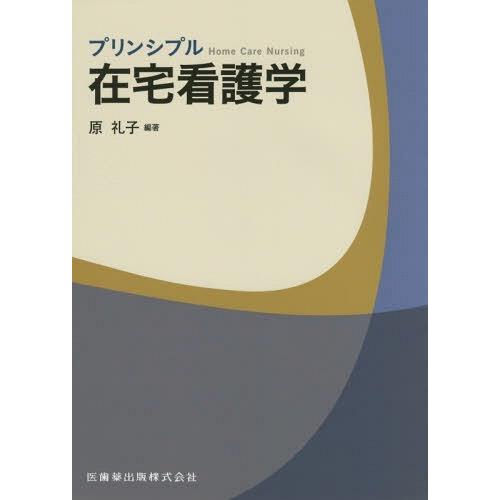 プリンシプル Home Care Nursing
在宅看護学

原 礼子 編著

医歯薬出版株式会社